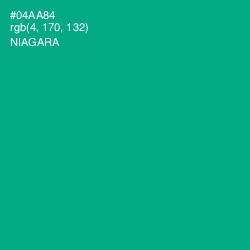 #04AA84
rgb(4, 170, 132)
NIAGARA